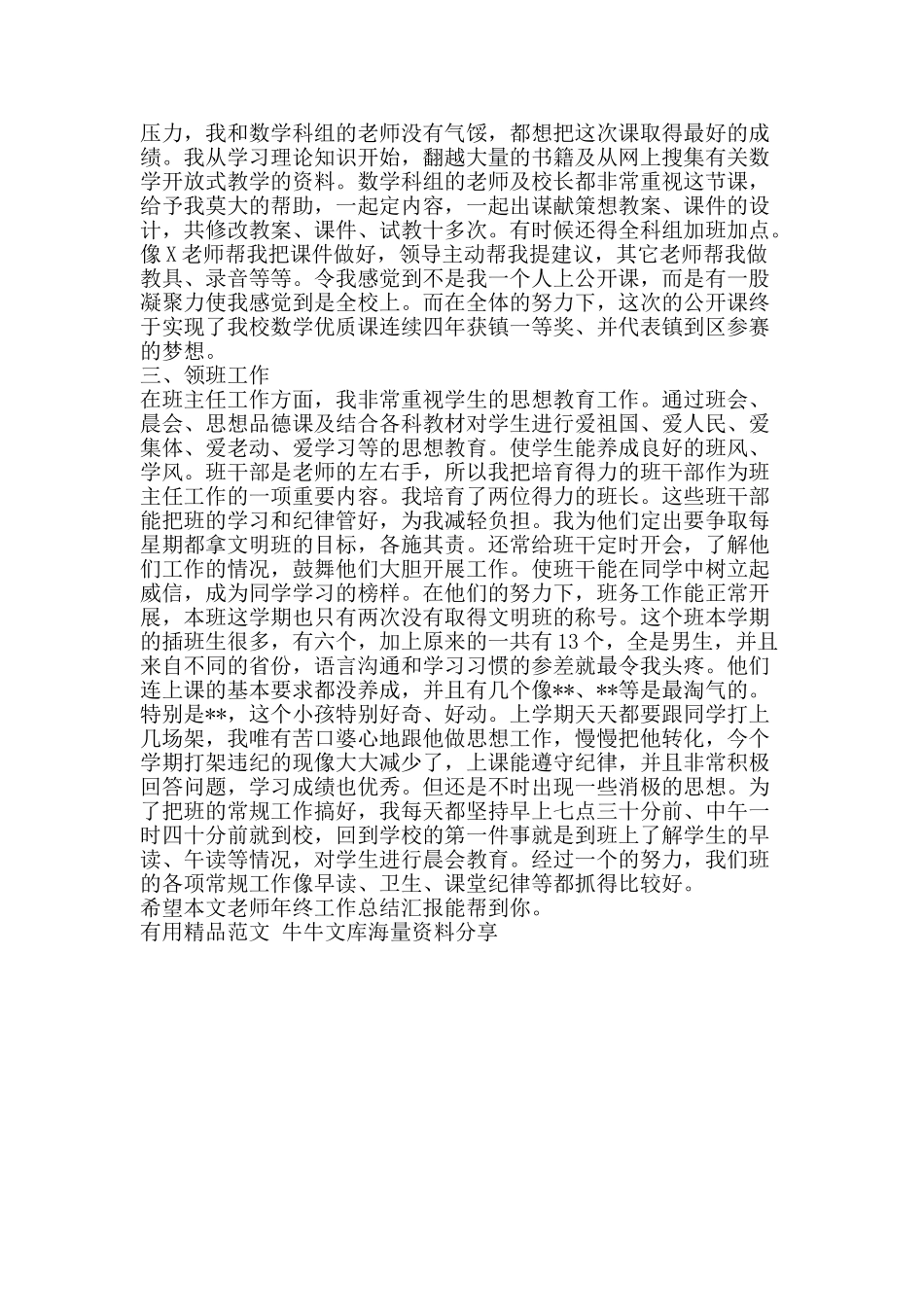 压力，我和数学科组的老师没有气馁，都想把这次课取得最好的成绩。我从学习理论知识开始，翻越大量的书籍及从网上搜集有关数学开放式教学的资料。数学科组的老师及校长都非常重视这节课，给予我莫大的帮助，一起定内容，一起出谋献策想教案、课件的设计，共修改教案、课件、试教十多次。有时候还得全科组加班加点。像X老师帮我把课件做好，领导主动帮我提建议，其它老师帮我做教具、录音等等。令我感觉到不是我一个人上公开课，而是有一股凝聚力使我感觉到是全校上。而在全体的努力下，这次的公开课终于实现了我校数学优质课连续四年获镇一等奖、并代表镇到区参赛的梦想。
三、领班工作
在班主任工作方面，我非常重视学生的思想教育工作。通过班会、晨会、思想品德课及结合各科教材对学生进行爱祖国、爱人民、爱集体、爱老动、爱学习等的思想教育。使学生能养成良好的班风、学风。班干部是老师的左右手，所以我把培育得力的班干部作为班主任工作的一项重要内容。我培育了两位得力的班长。这些班干部能把班的学习和纪律管好，为我减轻负担。我为他们定出要争取每星期都拿文明班的目标，各施其责。还常给班干定时开会，了解他们工作的情况，鼓舞他们大胆开展工作。使班干能在同学中树立起威信，成为同学学习的榜样。在他们的努力下，班务工作能正常开展，本班这学期也只有两次没有取得文明班的称号。这个班本学期的插班生很多，有六个，加上原来的一共有13个，全是男生，并且来自不同的省份，语言沟通和学习习惯的参差就最令我头疼。他们连上课的基本要求都没养成，并且有几个像**、**等是最淘气的。特别是**，这个小孩特别好奇、好动。上学期天天都要跟同学打上几场架，我唯有苦口婆心地跟他做思想工作，慢慢把他转化，今个学期打架违纪的现像大大减少了，上课能遵守纪律，并且非常积极回答问题，学习成绩也优秀。但还是不时出现一些消极的思想。为了把班的常规工作搞好，我每天都坚持早上七点三十分前、中午一时四十分前就到校，回到学校的第一件事就是到班上了解学生的早读、午读等情况，对学生进行晨会教育。经过一个的努力，我们班的各项常规工作像早读、卫生、课堂纪律等都抓得比较好。
希望本文老师年终工作总结汇报能帮到你。
有用精品范文 牛牛文库海量资料分享